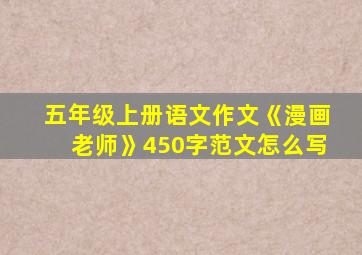 五年级上册语文作文《漫画老师》450字范文怎么写